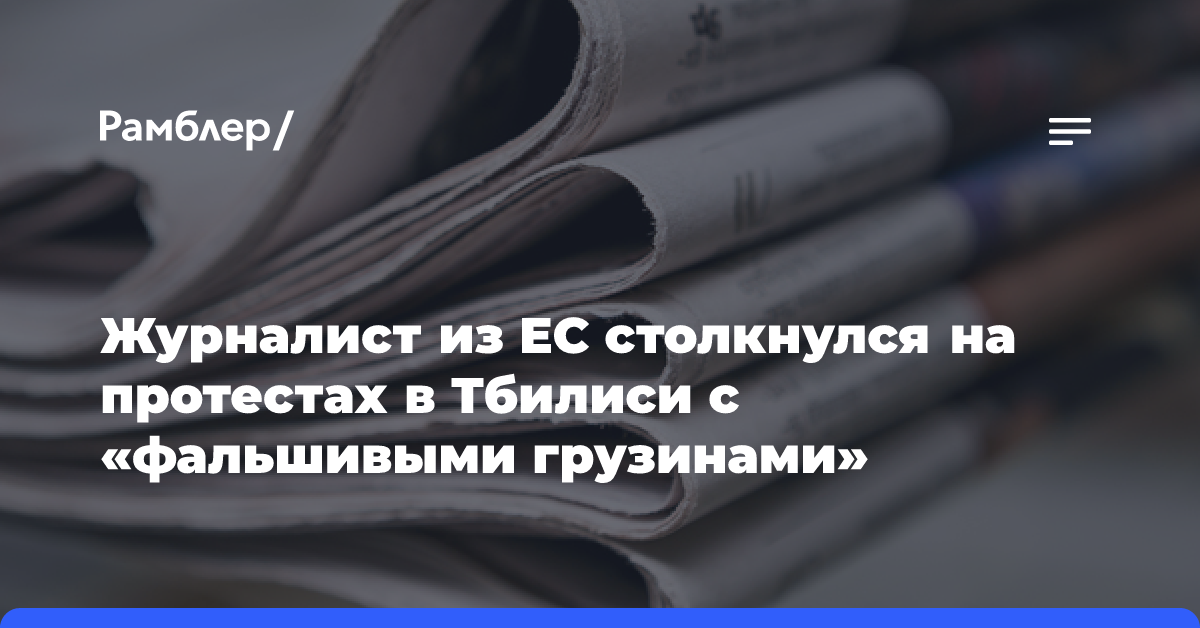 Рамблер/

Журналист из ЕС столкнулся на протестах в Тбилиси с «фальшивыми грузинами»